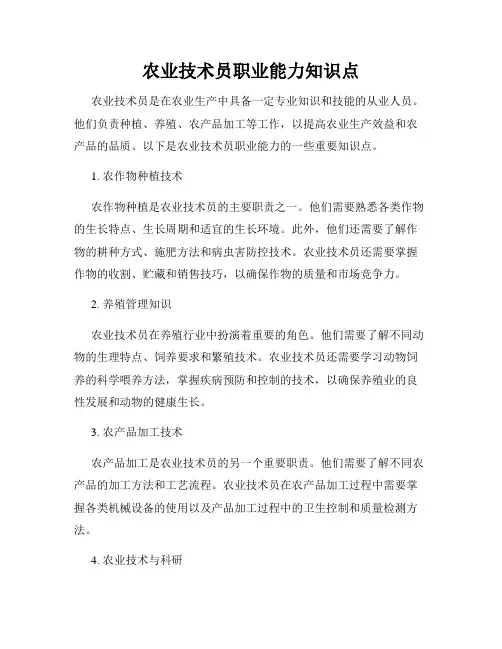 农业技术员职业能力知识点

农业技术员是在农业生产中具备一定专业知识和技能的从业人员。他们负责种植、养殖、农产品加工等工作，以提高农业生产效益和农产品的品质。以下是农业技术员职业能力的一些重要知识点。

1. 农作物种植技术

农作物种植是农业技术员的主要职责之一。他们需要熟悉各类作物的生长特点、生长周期和适宜的生长环境。此外，他们还需要了解作物的耕种方式、施肥方法和病虫害防控技术。农业技术员还需要掌握作物的收割、贮藏和销售技巧，以确保作物的质量和市场竞争力。

2. 养殖管理知识

农业技术员在养殖行业中扮演着重要的角色。他们需要了解不同动物的生理特点、饲养要求和繁殖技术。农业技术员还需要学习动物饲养的科学喂养方法，掌握疾病预防和控制的技术，以确保养殖业的良性发展和动物的健康生长。

3. 农产品加工技术

农产品加工是农业技术员的另一个重要职责。他们需要了解不同农产品的加工方法和工艺流程。农业技术员在农产品加工过程中需要掌握各类机械设备的使用以及产品加工过程中的卫生控制和质量检测方法。

4. 农业技术与科研